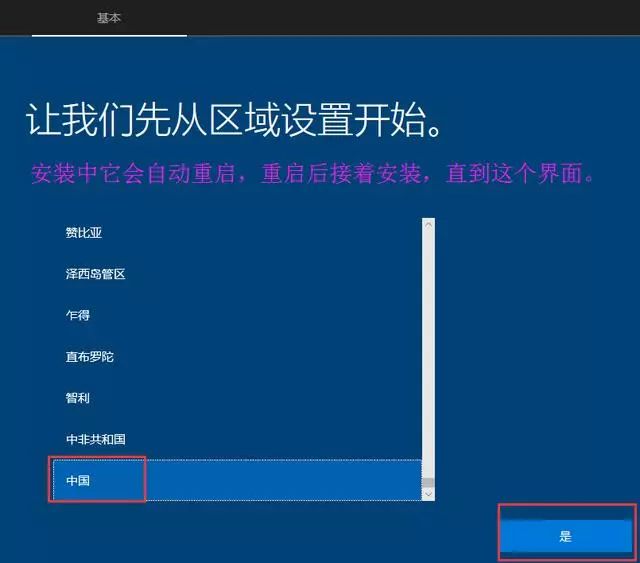 基本

让我们先从区域设置开始。

安装中它会自动重启，重启后接着安装，直到这个界面。

赞比亚

泽西岛管区

乍得

直布罗陀

智利

中非共和国

中国

是